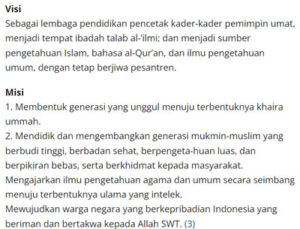 **Visi**
Sebagai lembaga pendidikan pencetak kader-kader pemimpin umat, menjadi tempat ibadah talab al-'ilmi; dan menjadi sumber pengetahuan Islam, bahasa al-Qur'an, dan ilmu pengetahuan umum, dengan tetap berjiwa pesantren.

**Misi**
1. Membentuk generasi yang unggul menuju terbentuknya khaira ummah.
2. Mendidik dan mengembangkan generasi mukmin-muslim yang berbudi tinggi, berbadan sehat, berpengeta-huan luas, dan berpikiran bebas, serta berkhidmat kepada masyarakat.
Mengajarkan ilmu pengetahuan agama dan umum secara seimbang menuju terbentuknya ulama yang intelek.
Mewujudkan warga negara yang berkepribadian Indonesia yang beriman dan bertakwa kepada Allah SWT. (3)